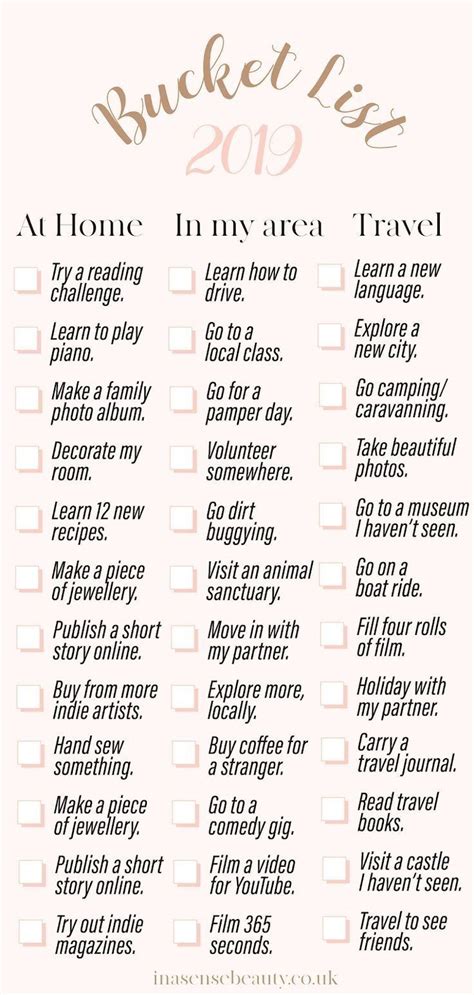 Bucket List
2019

At Home

Try a reading challenge.

Learn to play piano.

Make a family photo album.

Decorate my room.

Learn 12 new recipes.

Make a piece of jewellery.

Publish a short story online.

Buy from more indie artists.

Hand sew something.

Make a piece of jewellery.

Publish a short story online.

Try out indie magazines.

In my area

Learn how to drive.

Go to a local class.

Go for a pamper day.

Volunteer somewhere.

Go dirt buggying.

Visit an animal sanctuary.

Move in with my partner.

Explore more, locally.

Buy coffee for a stranger.

Go to a comedy gig.

Film a video for YouTube.

Film 365 seconds.

Travel

Learn a new language.

Explore a new city.

Go camping/ caravanning.

Take beautiful photos.

Go to a museum I haven't seen.

Go on a boat ride.

Fill four rolls of film.

Holiday with my partner.

Carry a travel journal.

Read travel books.

Visit a castle I haven't seen.

Travel to see friends.

inasensebeauty.co.uk